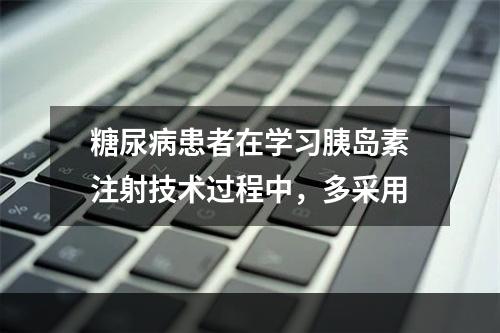 糖尿病患者在学习胰岛素注射技术过程中，多采用